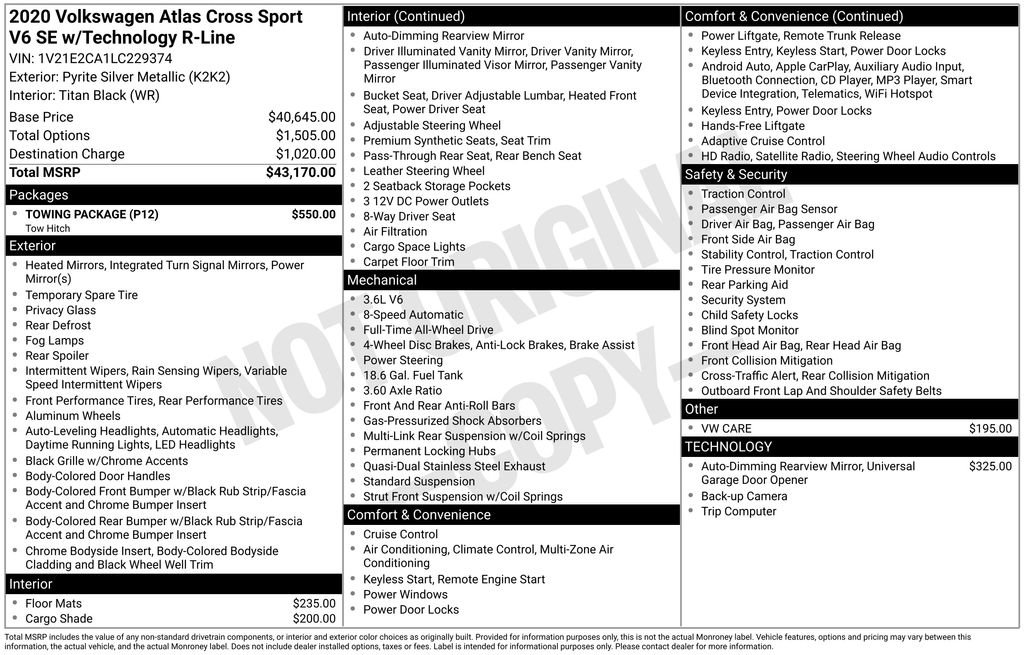 2020 Volkswagen Atlas Cross Sport V6 SE w/Technology R-Line
VIN: 1V21E2CA1LC229374
Exterior: Pyrite Silver Metallic (K2K2)
Interior: Titan Black (WR)

| | |
|---|---|
| Base Price | $40,645.00 |
| Total Options | $1,505.00 |
| Destination Charge | $1,020.00 |
| Total MSRP | $43,170.00 |

Packages
- TOWING PACKAGE (P12) $550.00
Tow Hitch

Exterior
- Heated Mirrors, Integrated Turn Signal Mirrors, Power Mirror(s)
- Temporary Spare Tire
- Privacy Glass
- Rear Defrost
- Fog Lamps
- Rear Spoiler
- Intermittent Wipers, Rain Sensing Wipers, Variable Speed Intermittent Wipers
- Front Performance Tires, Rear Performance Tires
- Aluminum Wheels
- Auto-Leveling Headlights, Automatic Headlights, Daytime Running Lights, LED Headlights
- Black Grille w/Chrome Accents
- Body-Colored Door Handles
- Body-Colored Front Bumper w/Black Rub Strip/Fascia Accent and Chrome Bumper Insert
- Body-Colored Rear Bumper w/Black Rub Strip/Fascia Accent and Chrome Bumper Insert
- Chrome Bodyside Insert, Body-Colored Bodyside Cladding and Black Wheel Well Trim

Interior
- Floor Mats $235.00
- Cargo Shade $200.00

Interior (Continued)
- Auto-Dimming Rearview Mirror
- Driver Illuminated Vanity Mirror, Driver Vanity Mirror, Passenger Illuminated Visor Mirror, Passenger Vanity Mirror
- Bucket Seat, Driver Adjustable Lumbar, Heated Front Seat, Power Driver Seat
- Adjustable Steering Wheel
- Premium Synthetic Seats, Seat Trim
- Pass-Through Rear Seat, Rear Bench Seat
- Leather Steering Wheel
- 2 Seatback Storage Pockets
- 3 12V DC Power Outlets
- 8-Way Driver Seat
- Air Filtration
- Cargo Space Lights
- Carpet Floor Trim

Mechanical
- 3.6L V6
- 8-Speed Automatic
- Full-Time All-Wheel Drive
- 4-Wheel Disc Brakes, Anti-Lock Brakes, Brake Assist
- Power Steering
- 18.6 Gal. Fuel Tank
- 3.60 Axle Ratio
- Front And Rear Anti-Roll Bars
- Gas-Pressurized Shock Absorbers
- Multi-Link Rear Suspension w/Coil Springs
- Permanent Locking Hubs
- Quasi-Dual Stainless Steel Exhaust
- Standard Suspension
- Strut Front Suspension w/Coil Springs

Comfort & Convenience
- Cruise Control
- Air Conditioning, Climate Control, Multi-Zone Air Conditioning
- Keyless Start, Remote Engine Start
- Power Windows
- Power Door Locks

Comfort & Convenience (Continued)
- Power Liftgate, Remote Trunk Release
- Keyless Entry, Keyless Start, Power Door Locks
- Android Auto, Apple CarPlay, Auxiliary Audio Input, Bluetooth Connection, CD Player, MP3 Player, Smart Device Integration, Telematics, WiFi Hotspot
- Keyless Entry, Power Door Locks
- Hands-Free Liftgate
- Adaptive Cruise Control
- HD Radio, Satellite Radio, Steering Wheel Audio Controls

Safety & Security
- Traction Control
- Passenger Air Bag Sensor
- Driver Air Bag, Passenger Air Bag
- Front Side Air Bag
- Stability Control, Traction Control
- Tire Pressure Monitor
- Rear Parking Aid
- Security System
- Child Safety Locks
- Blind Spot Monitor
- Front Head Air Bag, Rear Head Air Bag
- Front Collision Mitigation
- Cross-Traffic Alert, Rear Collision Mitigation
- Outboard Front Lap And Shoulder Safety Belts

Other
- VW CARE $195.00

TECHNOLOGY
- Auto-Dimming Rearview Mirror, Universal Garage Door Opener $325.00
- Back-up Camera
- Trip Computer

NOT ORIGINAL COPY

Total MSRP includes the value of any non-standard drivetrain components, or interior and exterior color choices as originally built. Provided for information purposes only, this is not the actual Monroney label. Vehicle features, options and pricing may vary between this information, the actual vehicle, and the actual Monroney label. Does not include dealer installed options, taxes or fees. Label is intended for informational purposes only. Please contact dealer for more information.